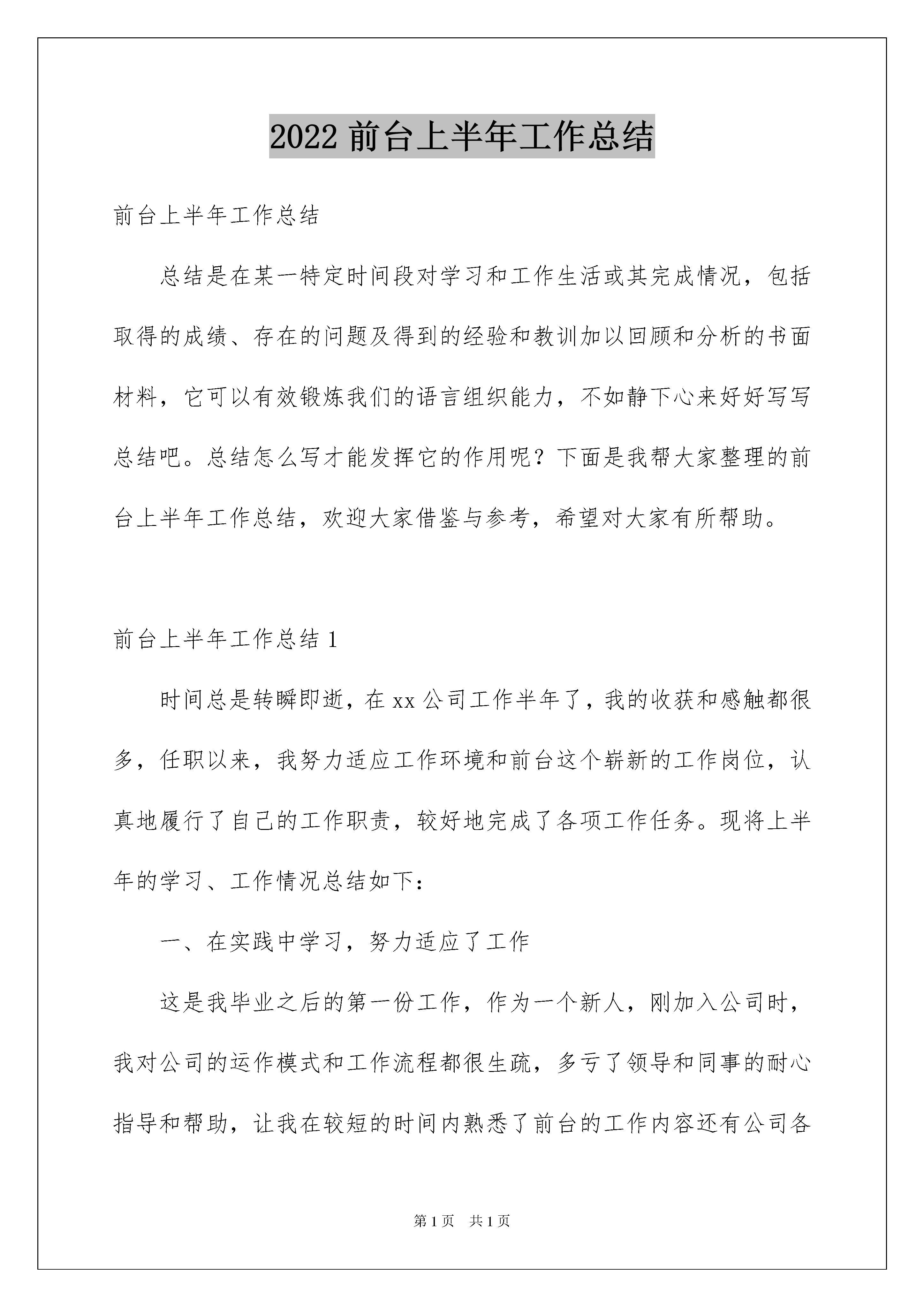 2022 前台上半年工作总结

前台上半年工作总结

总结是在某一特定时间段对学习和工作生活或其完成情况，包括取得的成绩、存在的问题及得到的经验和教训加以回顾和分析的书面材料，它可以有效锻炼我们的语言组织能力，不如静下心来好好写写总结吧。总结怎么写才能发挥它的作用呢？下面是我帮大家整理的前台上半年工作总结，欢迎大家借鉴与参考，希望对大家有所帮助。

前台上半年工作总结 1

时间总是转瞬即逝，在 xx 公司工作半年了，我的收获和感触都很多，任职以来，我努力适应工作环境和前台这个崭新的工作岗位，认真地履行了自己的工作职责，较好地完成了各项工作任务。现将上半年的学习、工作情况总结如下：

一、在实践中学习，努力适应了工作

这是我毕业之后的第一份工作，作为一个新人，刚加入公司时，我对公司的运作模式和工作流程都很生疏，多亏了领导和同事的耐心指导和帮助，让我在较短的时间内熟悉了前台的工作内容还有公司各

第 1 页　共 1 页